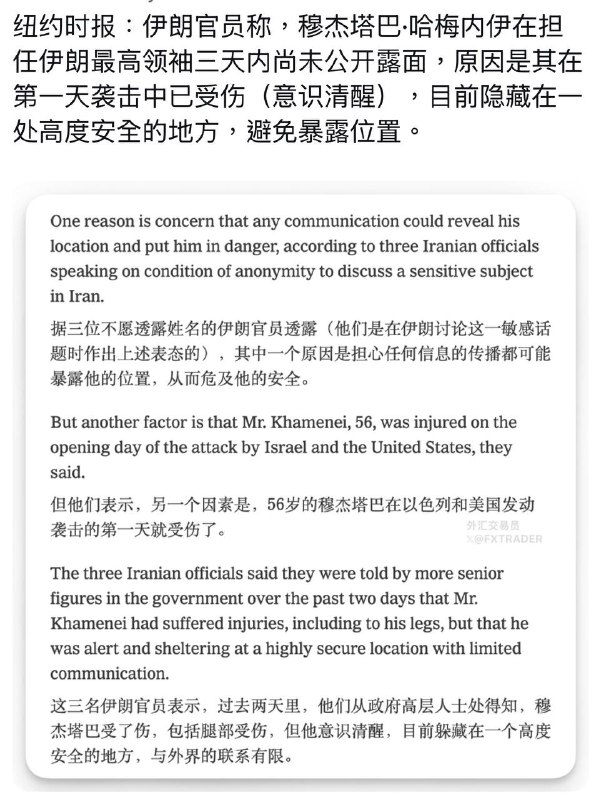 纽约时报：伊朗官员称，穆杰塔巴·哈梅内伊在担任伊朗最高领袖三天内尚未公开露面，原因是其在第一天袭击中已受伤（意识清醒），目前隐藏在一处高度安全的地方，避免暴露位置。

One reason is concern that any communication could reveal his location and put him in danger, according to three Iranian officials speaking on condition of anonymity to discuss a sensitive subject in Iran.

据三位不愿透露姓名的伊朗官员透露（他们是在伊朗讨论这一敏感话题时作出上述表态的），其中一个原因是担心任何信息的传播都可能暴露他的位置，从而危及他的安全。

But another factor is that Mr. Khamenei, 56, was injured on the opening day of the attack by Israel and the United States, they said.

但他们表示，另一个因素是，56岁的穆杰塔巴在以色列和美国发动袭击的第一天就受伤了。

外汇交易员
X@FXTRADER

The three Iranian officials said they were told by more senior figures in the government over the past two days that Mr. Khamenei had suffered injuries, including to his legs, but that he was alert and sheltering at a highly secure location with limited communication.

这三名伊朗官员表示，过去两天里，他们从政府高层人士处得知，穆杰塔巴受了伤，包括腿部受伤，但他意识清醒，目前躲藏在一个高度安全的地方，与外界的联系有限。